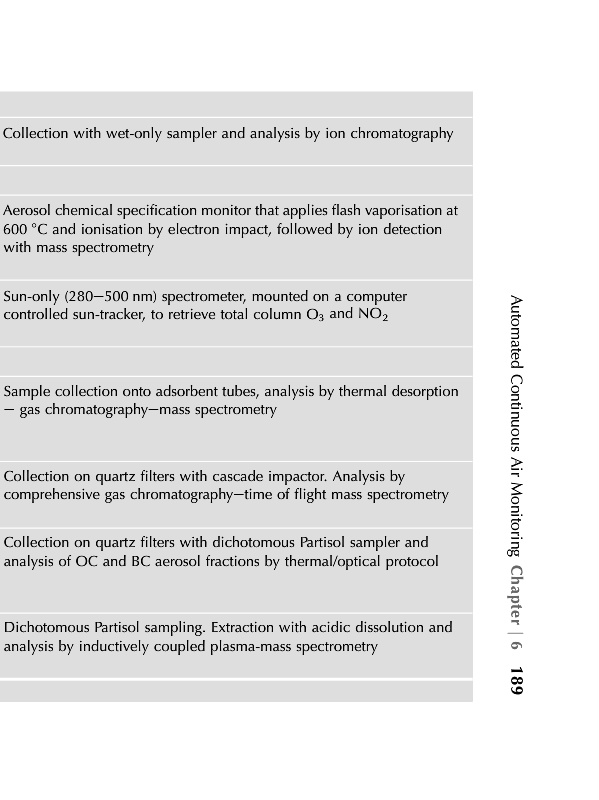 Collection with wet-only sampler and analysis by ion chromatography

Aerosol chemical specification monitor that applies flash vaporisation at 600 °C and ionisation by electron impact, followed by ion detection with mass spectrometry

Sun-only (280–500 nm) spectrometer, mounted on a computer controlled sun-tracker, to retrieve total column $O_3$ and $NO_2$

Sample collection onto adsorbent tubes, analysis by thermal desorption – gas chromatography–mass spectrometry

Collection on quartz filters with cascade impactor. Analysis by comprehensive gas chromatography–time of flight mass spectrometry

Collection on quartz filters with dichotomous Partisol sampler and analysis of OC and BC aerosol fractions by thermal/optical protocol

Dichotomous Partisol sampling. Extraction with acidic dissolution and analysis by inductively coupled plasma-mass spectrometry

Automated Continuous Air Monitoring Chapter | 6 189